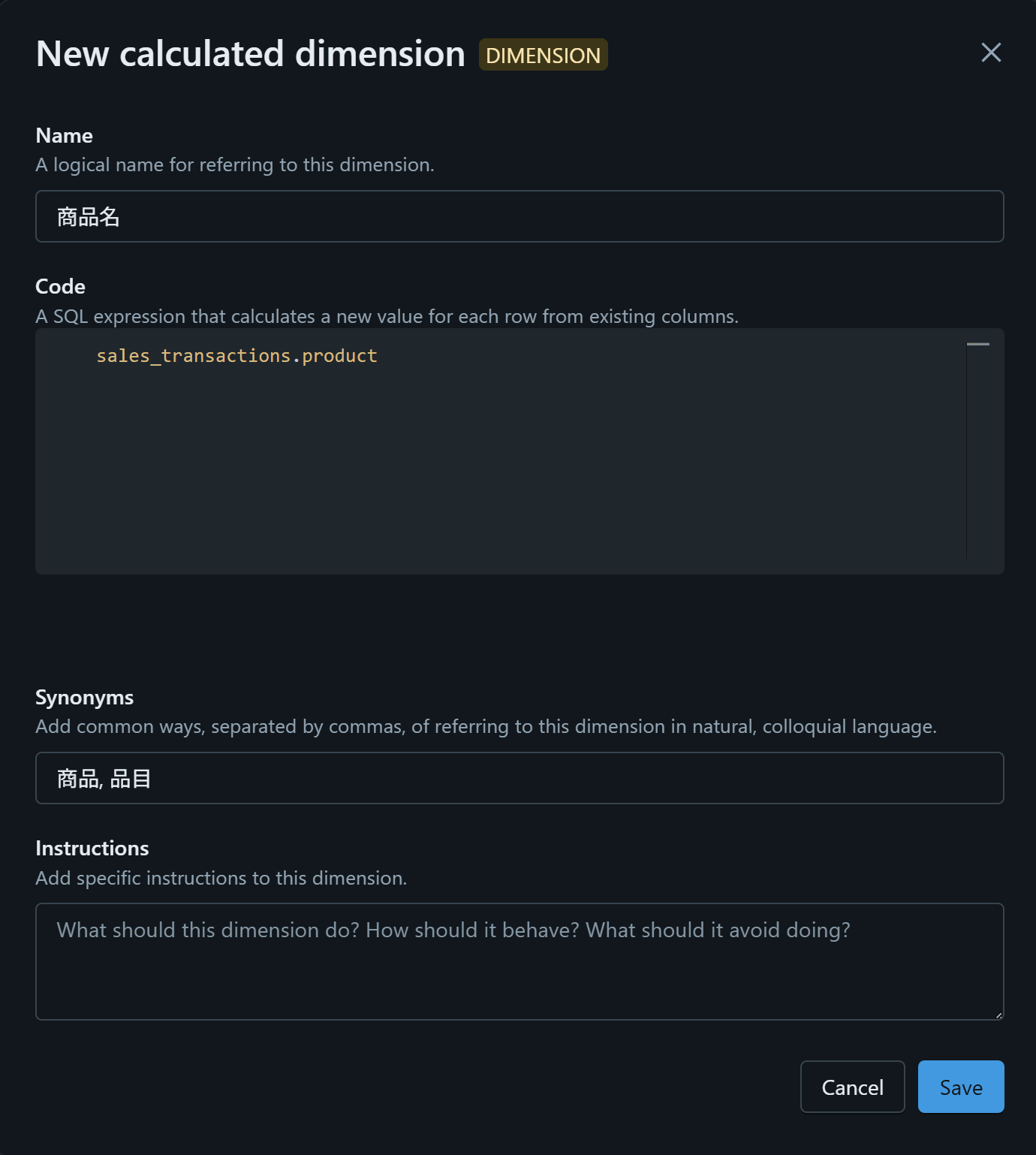 New calculated dimension DIMENSION

Name
A logical name for referring to this dimension.

商品名

Code
A SQL expression that calculates a new value for each row from existing columns.

sales_transactions.product

Synonyms
Add common ways, separated by commas, of referring to this dimension in natural, colloquial language.

商品, 品目

Instructions
Add specific instructions to this dimension.

What should this dimension do? How should it behave? What should it avoid doing?

Cancel Save